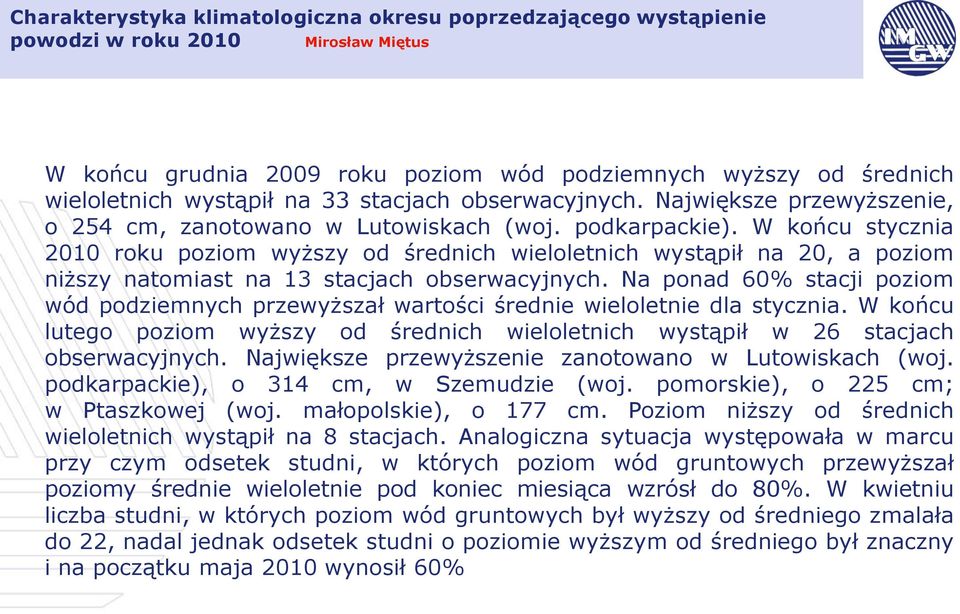 Charakterystyka klimatologiczna okresu poprzedzającego wystąpienie powodzi w roku 2010 Mirosław Miętus

IMGW

W końcu grudnia 2009 roku poziom wód podziemnych wyższy od średnich wieloletnich wystąpił na 33 stacjach obserwacyjnych. Największe przewyższenie, o 254 cm, zanotowano w Lutowiskach (woj. podkarpackie). W końcu stycznia 2010 roku poziom wyższy od średnich wieloletnich wystąpił na 20, a poziom niższy natomiast na 13 stacjach obserwacyjnych. Na ponad 60% stacji poziom wód podziemnych przewyższał wartości średnie wieloletnie dla stycznia. W końcu lutego poziom wyższy od średnich wieloletnich wystąpił w 26 stacjach obserwacyjnych. Największe przewyższenie zanotowano w Lutowiskach (woj. podkarpackie), o 314 cm, w Szemudzie (woj. pomorskie), o 225 cm; w Ptaszkowej (woj. małopolskie), o 177 cm. Poziom niższy od średnich wieloletnich wystąpił na 8 stacjach. Analogiczna sytuacja występowała w marcu przy czym odsetek studni, w których poziom wód gruntowych przewyższał poziomy średnie wieloletnie pod koniec miesiąca wzrósł do 80%. W kwietniu liczba studni, w których poziom wód gruntowych był wyższy od średniego zmalała do 22, nadal jednak odsetek studni o poziomie wyższym od średniego był znaczny i na początku maja 2010 wynosił 60%